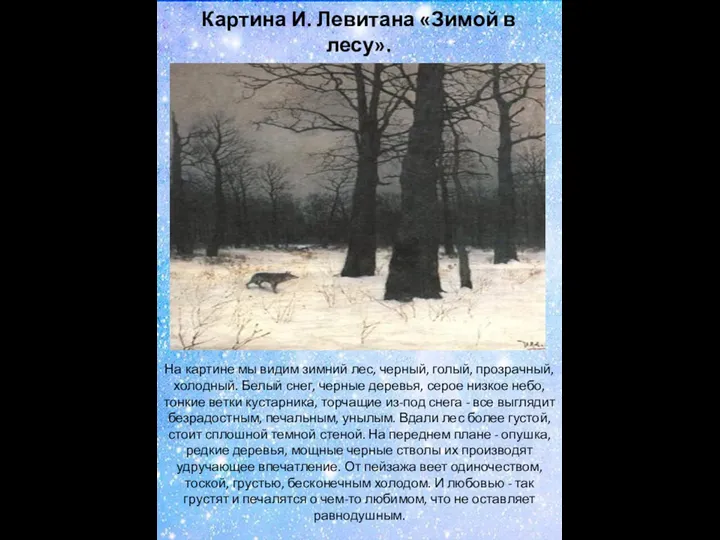 Картина И. Левитана «Зимой в лесу».

На картине мы видим зимний лес, черный, голый, прозрачный, холодный. Белый снег, черные деревья, серое низкое небо, тонкие ветки кустарника, торчащие из-под снега - все выглядит безрадостным, печальным, унылым. Вдали лес более густой, стоит сплошной темной стеной. На переднем плане - опушка, редкие деревья, мощные черные стволы их производят удручающее впечатление. От пейзажа веет одиночеством, тоской, грустью, бесконечным холодом. И любовью - так грустят и печалятся о чем-то любимом, что не оставляет равнодушным.